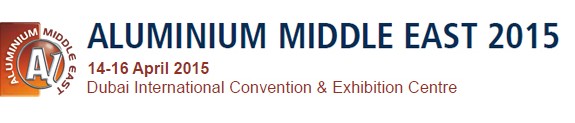 ALUMINIUM MIDDLE EAST
Al

ALUMINIUM MIDDLE EAST 2015
14-16 April 2015
Dubai International Convention & Exhibition Centre